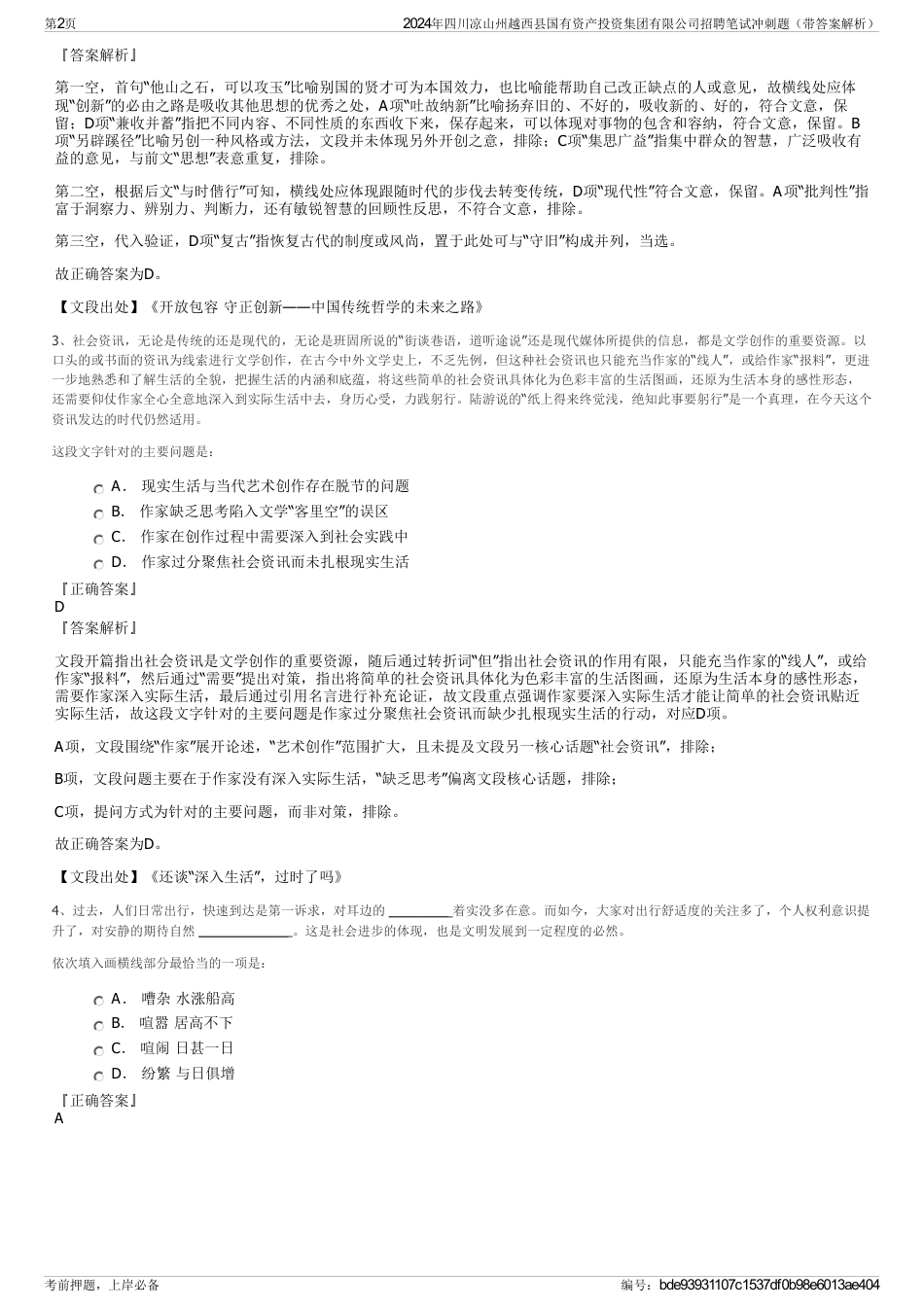 第2页

2024年四川凉山州越西县国有资产投资集团有限公司招聘笔试冲刺题（带答案解析）

『答案解析』

第一空，首句“他山之石，可以攻玉”比喻别国的贤才可为本国效力，也比喻能帮助自己改正缺点的人或意见，故横线处应体现“创新”的必由之路是吸收其他思想的优秀之处，A项“吐故纳新”比喻扬弃旧的、不好的，吸收新的、好的，符合文意，保留；D项“兼收并蓄”指把不同内容、不同性质的东西收下来，保存起来，可以体现对事物的包含和容纳，符合文意，保留。B项“另辟蹊径”比喻另创一种风格或方法，文段并未体现另外开创之意，排除；C项“集思广益”指集中群众的智慧，广泛吸收有益的意见，与前文“思想”表意重复，排除。

第二空，根据后文“与时偕行”可知，横线处应体现跟随时代的步伐去转变传统，D项“现代性”符合文意，保留。A项“批判性”指富于洞察力、辨别力、判断力，还有敏锐智慧的回顾性反思，不符合文意，排除。

第三空，代入验证，D项“复古”指恢复古代的制度或风尚，置于此处可与“守旧”构成并列，当选。

故正确答案为D。

【文段出处】《开放包容 守正创新——中国传统哲学的未来之路》

3、社会资讯，无论是传统的还是现代的，无论是班固所说的“街谈巷语，道听途说”还是现代媒体所提供的信息，都是文学创作的重要资源。以口头的或书面的资讯为线索进行文学创作，在古今中外文学史上，不乏先例，但这种社会资讯也只能充当作家的“线人”，或给作家“报料”，更进一步地熟悉和了解生活的全貌，把握生活的内涵和底蕴，将这些简单的社会资讯具体化为色彩丰富的生活图画，还原为生活本身的感性形态，还需要仰仗作家全心全意地深入到实际生活中去，身历心受，力践躬行。陆游说的“纸上得来终觉浅，绝知此事要躬行”是一个真理，在今天这个资讯发达的时代仍然适用。

这段文字针对的主要问题是：

A． 现实生活与当代艺术创作存在脱节的问题

B． 作家缺乏思考陷入文学“客里空”的误区

C． 作家在创作过程中需要深入到社会实践中

D． 作家过分聚焦社会资讯而未扎根现实生活

『正确答案』
D
『答案解析』

文段开篇指出社会资讯是文学创作的重要资源，随后通过转折词“但”指出社会资讯的作用有限，只能充当作家的“线人”，或给作家“报料”，然后通过“需要”提出对策，指出将简单的社会资讯具体化为色彩丰富的生活图画，还原为生活本身的感性形态，需要作家深入实际生活，最后通过引用名言进行补充论证，故文段重点强调作家要深入实际生活才能让简单的社会资讯贴近实际生活，故这段文字针对的主要问题是作家过分聚焦社会资讯而缺少扎根现实生活的行动，对应D项。

A项，文段围绕“作家”展开论述，“艺术创作”范围扩大，且未提及文段另一核心话题“社会资讯”，排除；

B项，文段问题主要在于作家没有深入实际生活，“缺乏思考”偏离文段核心话题，排除；

C项，提问方式为针对的主要问题，而非对策，排除。

故正确答案为D。

【文段出处】《还谈“深入生活”，过时了吗》

4、过去，人们日常出行，快速到达是第一诉求，对耳边的 ________着实没多在意。而如今，大家对出行舒适度的关注多了，个人权利意识提升了，对安静的期待自然 ____________。这是社会进步的体现，也是文明发展到一定程度的必然。

依次填入画横线部分最恰当的一项是：

A． 嘈杂 水涨船高

B． 喧嚣 居高不下

C． 喧闹 日甚一日

D． 纷繁 与日俱增

『正确答案』
A

考前押题，上岸必备

编号：bde93931107c1537df0b98e6013ae404